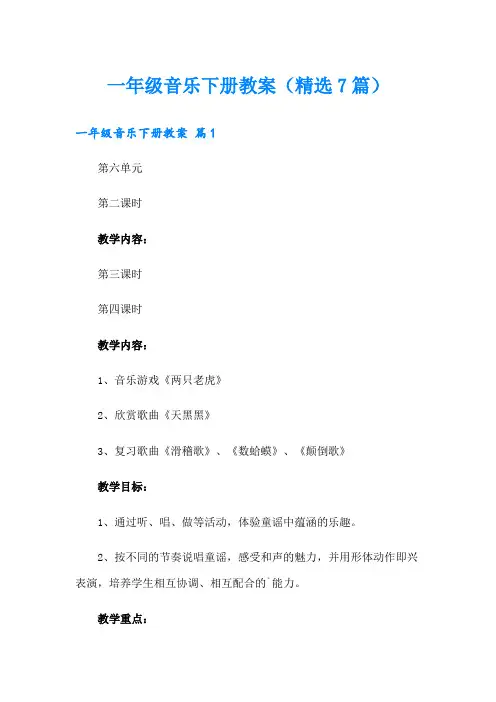 一年级音乐下册教案（精选7篇）

一年级音乐下册教案 篇1

第六单元

第二课时

教学内容：

第三课时

第四课时

教学内容：

1、音乐游戏《两只老虎》

2、欣赏歌曲《天黑黑》

3、复习歌曲《滑稽歌》、《数蛤蟆》、《颠倒歌》

教学目标：

1、通过听、唱、做等活动，体验童谣中蕴涵的乐趣。

2、按不同的节奏说唱童谣，感受和声的魅力，并用形体动作即兴表演，培养学生相互协调、相互配合的`能力。

教学重点：